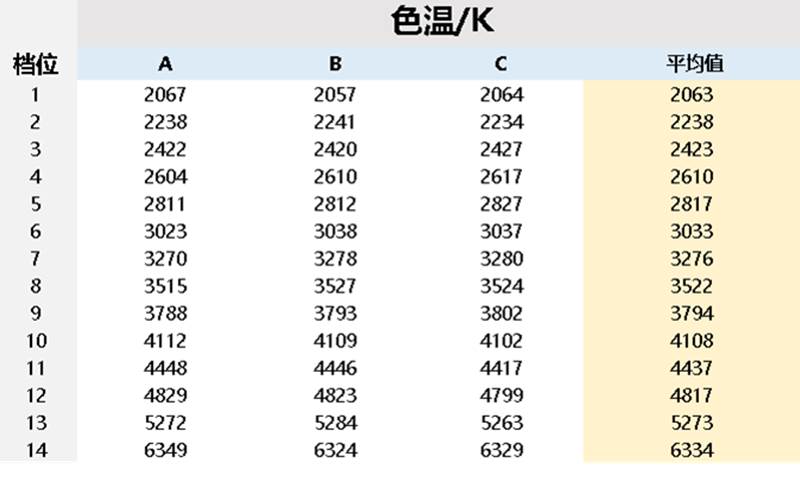 色温/K

| 档位 | A | B | C | 平均值 |
|---|---|---|---|---|
| 1 | 2067 | 2057 | 2064 | 2063 |
| 2 | 2238 | 2241 | 2234 | 2238 |
| 3 | 2422 | 2420 | 2427 | 2423 |
| 4 | 2604 | 2610 | 2617 | 2610 |
| 5 | 2811 | 2812 | 2827 | 2817 |
| 6 | 3023 | 3038 | 3037 | 3033 |
| 7 | 3270 | 3278 | 3280 | 3276 |
| 8 | 3515 | 3527 | 3524 | 3522 |
| 9 | 3788 | 3793 | 3802 | 3794 |
| 10 | 4112 | 4109 | 4102 | 4108 |
| 11 | 4448 | 4446 | 4417 | 4437 |
| 12 | 4829 | 4823 | 4799 | 4817 |
| 13 | 5272 | 5284 | 5263 | 5273 |
| 14 | 6349 | 6324 | 6329 | 6334 |